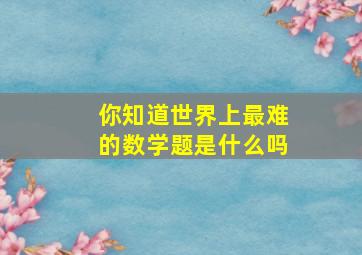 你知道世界上最难的数学题是什么吗